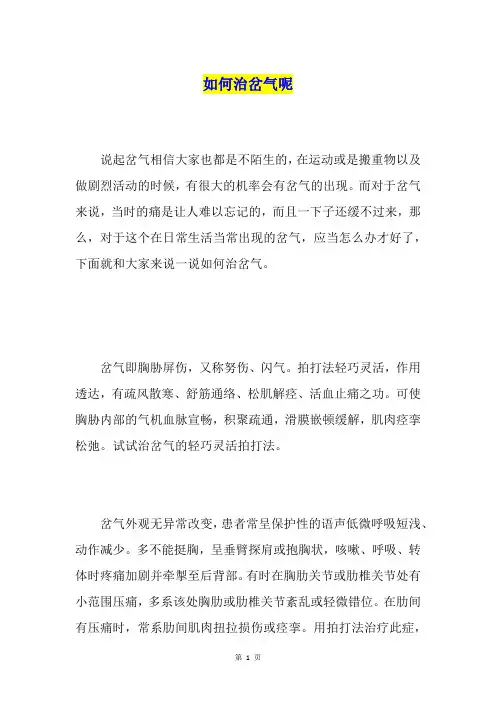 如何治岔气呢

说起岔气相信大家也都是不陌生的，在运动或是搬重物以及做剧烈活动的时候，有很大的机率会有岔气的出现。而对于岔气来说，当时的痛是让人难以忘记的，而且一下子还缓不过来，那么，对于这个在日常生活当常出现的岔气，应当怎么办才好了，下面就和大家来说一说如何治岔气。

岔气即胸胁屏伤，又称努伤、闪气。拍打法轻巧灵活，作用透达，有疏风散寒、舒筋通络、松肌解痉、活血止痛之功。可使胸胁内部的气机血脉宣畅，积聚疏通，滑膜嵌顿缓解，肌肉痉挛松弛。试试治岔气的轻巧灵活拍打法。

岔气外观无异常改变，患者常呈保护性的语声低微呼吸短浅、动作减少。多不能挺胸，呈垂臂探肩或抱胸状，咳嗽、呼吸、转体时疼痛加剧并牵掣至后背部。有时在胸肋关节或肋椎关节处有小范围压痛，多系该处胸肋或肋椎关节紊乱或轻微错位。在肋间有压痛时，常系肋间肌肉扭拉损伤或痉挛。用拍打法治疗此症，

第 1 页